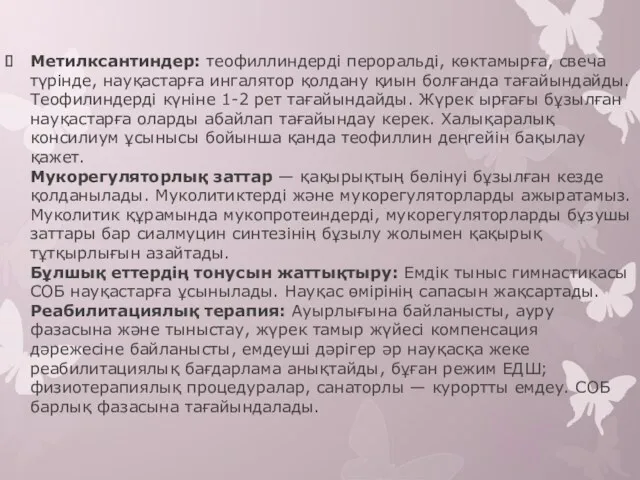 Метилксантиндер: теофиллиндерді пероральді, көктамырға, свеча түрінде, науқастарға ингалятор қолдану қиын болғанда тағайындайды. Теофилиндерді күніне 1-2 рет тағайындайды. Жүрек ырғағы бұзылған науқастарға оларды абайлап тағайындау керек. Халықаралық консилиум ұсынысы бойынша қанда теофиллин деңгейін бақылау қажет.
Мукорегуляторлық заттар — қақырықтың бөлінуі бұзылған кезде қолданылады. Муколитиктерді және мукорегуляторларды ажыратамыз. Муколитик құрамында мукопротеиндерді, мукорегуляторларды бұзушы заттары бар сиалмуцин синтезінің бұзылу жолымен қақырық тұтқырлығын азайтады.
Бұлшық еттердің тонусын жаттықтыру: Емдік тыныс гимнастикасы СОБ науқастарға ұсынылады. Науқас өмірінің сапасын жақсартады.
Реабилитациялық терапия: Ауырлығына байланысты, ауру фазасына және тыныстау, жүрек тамыр жүйесі компенсация дәрежесіне байланысты, емдеуші дәрігер әр науқасқа жеке реабилитациялық бағдарлама анықтайды, бұған режим ЕДШ; физиотерапиялық процедуралар, санаторлы — курортты емдеу. СОБ барлық фазасына тағайындалады.